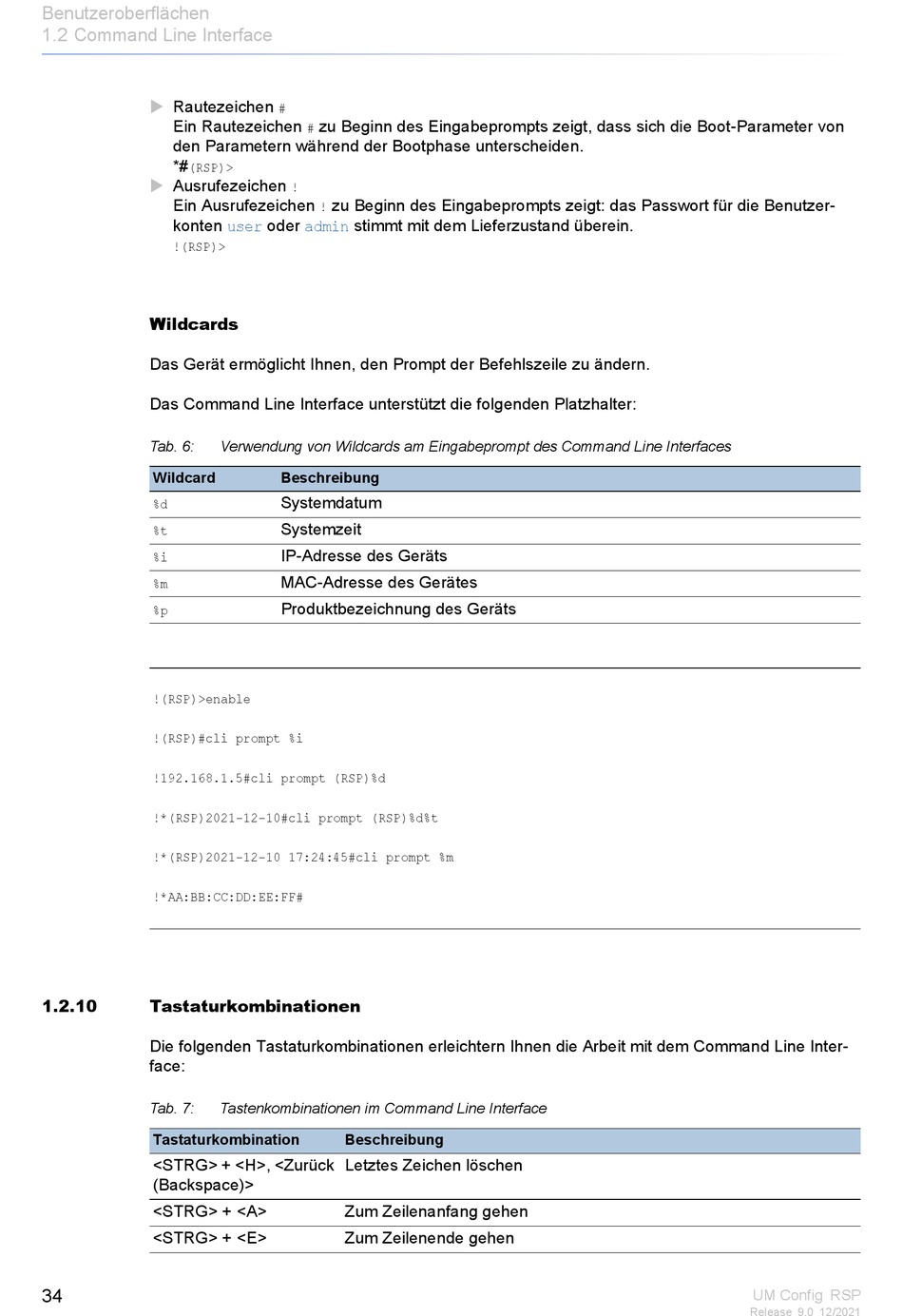 Benutzeroberflächen
1.2 Command Line Interface

▶ Rautezeichen #
Ein Rautezeichen # zu Beginn des Eingabeprompts zeigt, dass sich die Boot-Parameter von den Parametern während der Bootphase unterscheiden.
*#(RSP)>

▶ Ausrufezeichen !
Ein Ausrufezeichen ! zu Beginn des Eingabeprompts zeigt: das Passwort für die Benutzerkonten user oder admin stimmt mit dem Lieferzustand überein.
!(RSP)>

Wildcards

Das Gerät ermöglicht Ihnen, den Prompt der Befehlszeile zu ändern.

Das Command Line Interface unterstützt die folgenden Platzhalter:

Tab. 6: Verwendung von Wildcards am Eingabeprompt des Command Line Interfaces

| Wildcard | Beschreibung |
|---|---|
| %d | Systemdatum |
| %t | Systemzeit |
| %i | IP-Adresse des Geräts |
| %m | MAC-Adresse des Gerätes |
| %p | Produktbezeichnung des Geräts |

!(RSP)>enable

!(RSP)#cli prompt %i

!192.168.1.5#cli prompt (RSP)%d

!*(RSP)2021-12-10#cli prompt (RSP)%d%t

!*(RSP)2021-12-10 17:24:45#cli prompt %m

!*AA:BB:CC:DD:EE:FF#

1.2.10 Tastaturkombinationen

Die folgenden Tastaturkombinationen erleichtern Ihnen die Arbeit mit dem Command Line Interface:

Tab. 7: Tastenkombinationen im Command Line Interface

| Tastaturkombination | Beschreibung |
|---|---|
| <STRG> + <H>, <Zurück (Backspace)> | Letztes Zeichen löschen |
| <STRG> + <A> | Zum Zeilenanfang gehen |
| <STRG> + <E> | Zum Zeilenende gehen |

34

UM Config RSP
Release 9.0 12/2021